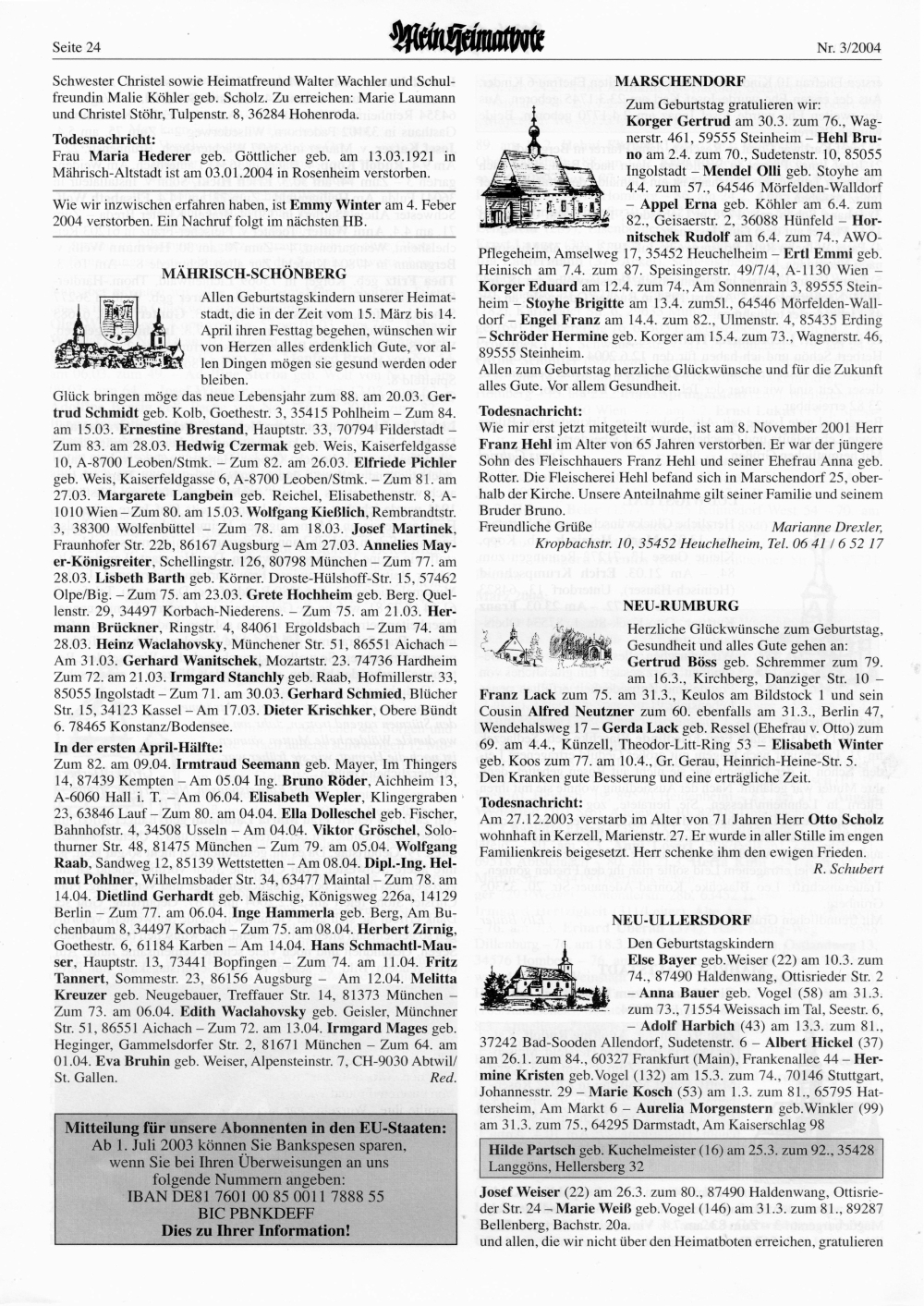 Seite 24 Mein Heimatbote Nr. 3/2004

Schwester Christel sowie Heimatfreund Walter Wachler und Schulfreundin Malie Köhler geb. Scholz. Zu erreichen: Marie Laumann und Christel Stöhr, Tulpenstr. 8, 36284 Hohenroda.

Todesnachricht:
Frau Maria Hederer geb. Göttlicher geb. am 13.03.1921 in Mährisch-Altstadt ist am 03.01.2004 in Rosenheim verstorben.

Wie wir inzwischen erfahren haben, ist Emmy Winter am 4. Feber 2004 verstorben. Ein Nachruf folgt im nächsten HB.

MÄHRISCH-SCHÖNBERG

Allen Geburtstagskindern unserer Heimatstadt, die in der Zeit vom 15. März bis 14. April ihren Festtag begehen, wünschen wir von Herzen alles erdenklich Gute, vor allen Dingen mögen sie gesund werden oder bleiben.
Glück bringen möge das neue Lebensjahr zum 88. am 20.03. Gertrud Schmidt geb. Kolb, Goethestr. 3, 35415 Pohlheim – Zum 84. am 15.03. Ernestine Brestand, Hauptstr. 33, 70794 Filderstadt – Zum 83. am 28.03. Hedwig Czermak geb. Weis, Kaiserfeldgasse 10, A-8700 Leoben/Stmk. – Zum 82. am 26.03. Elfriede Pichler geb. Weis, Kaiserfeldgasse 6, A-8700 Leoben/Stmk. – Zum 81. am 27.03. Margarete Langbein geb. Reichel, Elisabethenstr. 8, A-1010 Wien – Zum 80. am 15.03. Wolfgang Kießlich, Rembrandtstr. 3, 38300 Wolfenbüttel – Zum 78. am 18.03. Josef Martinek, Fraunhofer Str. 22b, 86167 Augsburg – Am 27.03. Annelies Mayer-Königsreiter, Schellingstr. 126, 80798 München – Zum 77. am 28.03. Lisbeth Barth geb. Körner. Droste-Hülshoff-Str. 15, 57462 Olpe/Big. – Zum 75. am 23.03. Grete Hochheim geb. Berg. Quellenstr. 29, 34497 Korbach-Niederens. – Zum 75. am 21.03. Hermann Brückner, Ringstr. 4, 84061 Ergoldsbach – Zum 74. am 28.03. Heinz Waclahovsky, Münchener Str. 51, 86551 Aichach – Am 31.03. Gerhard Wanitschek, Mozartstr. 23. 74736 Hardheim Zum 72. am 21.03. Irmgard Stanchly geb. Raab, Hofmillerstr. 33, 85055 Ingolstadt – Zum 71. am 30.03. Gerhard Schmied, Blücher Str. 15, 34123 Kassel – Am 17.03. Dieter Krischker, Obere Bündt 6. 78465 Konstanz/Bodensee.
In der ersten April-Hälfte:
Zum 82. am 09.04. Irmtraud Seemann geb. Mayer, Im Thingers 14, 87439 Kempten – Am 05.04 Ing. Bruno Röder, Aichheim 13, A-6060 Hall i. T. – Am 06.04. Elisabeth Wepler, Klingergraben 23, 63846 Lauf – Zum 80. am 04.04. Ella Dolleschel geb. Fischer, Bahnhofstr. 4, 34508 Usseln – Am 04.04. Viktor Gröschel, Solothurner Str. 48, 81475 München – Zum 79. am 05.04. Wolfgang Raab, Sandweg 12, 85139 Wettstetten – Am 08.04. Dipl.-Ing. Helmut Pohlner, Wilhelmsbader Str. 34, 63477 Maintal – Zum 78. am 14.04. Dietlind Gerhardt geb. Mäschig, Königsweg 226a, 14129 Berlin – Zum 77. am 06.04. Inge Hammerla geb. Berg, Am Buchenbaum 8, 34497 Korbach – Zum 75. am 08.04. Herbert Zirnig, Goethestr. 6, 61184 Karben – Am 14.04. Hans Schmachtl-Mauser, Hauptstr. 13, 73441 Bopfingen – Zum 74. am 11.04. Fritz Tannert, Sommestr. 23, 86156 Augsburg – Am 12.04. Melitta Kreuzer geb. Neugebauer, Treffauer Str. 14, 81373 München – Zum 73. am 06.04. Edith Waclahovsky geb. Geisler, Münchner Str. 51, 86551 Aichach – Zum 72. am 13.04. Irmgard Mages geb. Heginger, Gammelsdorfer Str. 2, 81671 München – Zum 64. am 01.04. Eva Bruhin geb. Weiser, Alpensteinstr. 7, CH-9030 Abtwil/St. Gallen. Red.

Mitteilung für unsere Abonnenten in den EU-Staaten:
Ab 1. Juli 2003 können Sie Bankspesen sparen, wenn Sie bei Ihren Überweisungen an uns folgende Nummern angeben:
IBAN DE81 7601 00 85 0011 7888 55
BIC PBNKDEFF
Dies zu Ihrer Information!

MARSCHENDORF

Zum Geburtstag gratulieren wir:
Korger Gertrud am 30.3. zum 76., Wagnerstr. 461, 59555 Steinheim – Hehl Bruno am 2.4. zum 70., Sudetenstr. 10, 85055 Ingolstadt – Mendel Olli geb. Stoyhe am 4.4. zum 57., 64546 Mörfelden-Walldorf – Appel Erna geb. Köhler am 6.4. zum 82., Geisaerstr. 2, 36088 Hünfeld – Hornitschek Rudolf am 6.4. zum 74., AWO-Pflegeheim, Amselweg 17, 35452 Heuchelheim – Ertl Emmi geb. Heinisch am 7.4. zum 87. Speisingerstr. 49/7/4, A-1130 Wien – Korger Eduard am 12.4. zum 74., Am Sonnenrain 3, 89555 Steinheim – Stoyhe Brigitte am 13.4. zum51., 64546 Mörfelden-Walldorf – Engel Franz am 14.4. zum 82., Ulmenstr. 4, 85435 Erding – Schröder Hermine geb. Korger am 15.4. zum 73., Wagnerstr. 46, 89555 Steinheim.
Allen zum Geburtstag herzliche Glückwünsche und für die Zukunft alles Gute. Vor allem Gesundheit.

Todesnachricht:
Wie mir erst jetzt mitgeteilt wurde, ist am 8. November 2001 Herr Franz Hehl im Alter von 65 Jahren verstorben. Er war der jüngere Sohn des Fleischhauers Franz Hehl und seiner Ehefrau Anna geb. Rotter. Die Fleischerei Hehl befand sich in Marschendorf 25, oberhalb der Kirche. Unsere Anteilnahme gilt seiner Familie und seinem Bruder Bruno.
Freundliche Grüße Marianne Drexler, Kropbachstr. 10, 35452 Heuchelheim, Tel. 06 41 / 6 52 17

NEU-RUMBURG

Herzliche Glückwünsche zum Geburtstag, Gesundheit und alles Gute gehen an:
Gertrud Böss geb. Schremmer zum 79. am 16.3., Kirchberg, Danziger Str. 10 – Franz Lack zum 75. am 31.3., Keulos am Bildstock 1 und sein Cousin Alfred Neutzner zum 60. ebenfalls am 31.3., Berlin 47, Wendehalsweg 17 – Gerda Lack geb. Ressel (Ehefrau v. Otto) zum 69. am 4.4., Künzell, Theodor-Litt-Ring 53 – Elisabeth Winter geb. Koos zum 77. am 10.4., Gr. Gerau, Heinrich-Heine-Str. 5.
Den Kranken gute Besserung und eine erträgliche Zeit.

Todesnachricht:
Am 27.12.2003 verstarb im Alter von 71 Jahren Herr Otto Scholz wohnhaft in Kerzell, Marienstr. 27. Er wurde in aller Stille im engen Familienkreis beigesetzt. Herr schenke ihm den ewigen Frieden.
R. Schubert

NEU-ULLERSDORF

Den Geburtstagskindern
Else Bayer geb.Weiser (22) am 10.3. zum 74., 87490 Haldenwang, Ottisrieder Str. 2 – Anna Bauer geb. Vogel (58) am 31.3. zum 73., 71554 Weissach im Tal, Seestr. 6, – Adolf Harbich (43) am 13.3. zum 81., 37242 Bad-Sooden Allendorf, Sudetenstr. 6 – Albert Hickel (37) am 26.1. zum 84., 60327 Frankfurt (Main), Frankenallee 44 – Hermine Kristen geb.Vogel (132) am 15.3. zum 74., 70146 Stuttgart, Johannesstr. 29 – Marie Kosch (53) am 1.3. zum 81., 65795 Hattersheim, Am Markt 6 – Aurelia Morgenstern geb.Winkler (99) am 31.3. zum 75., 64295 Darmstadt, Am Kaiserschlag 98

Hilde Partsch geb. Kuchelmeister (16) am 25.3. zum 92., 35428 Langgöns, Hellersberg 32

Josef Weiser (22) am 26.3. zum 80., 87490 Haldenwang, Ottisrieder Str. 24 – Marie Weiß geb.Vogel (146) am 31.3. zum 81., 89287 Bellenberg, Bachstr. 20a.
und allen, die wir nicht über den Heimatboten erreichen, gratulieren